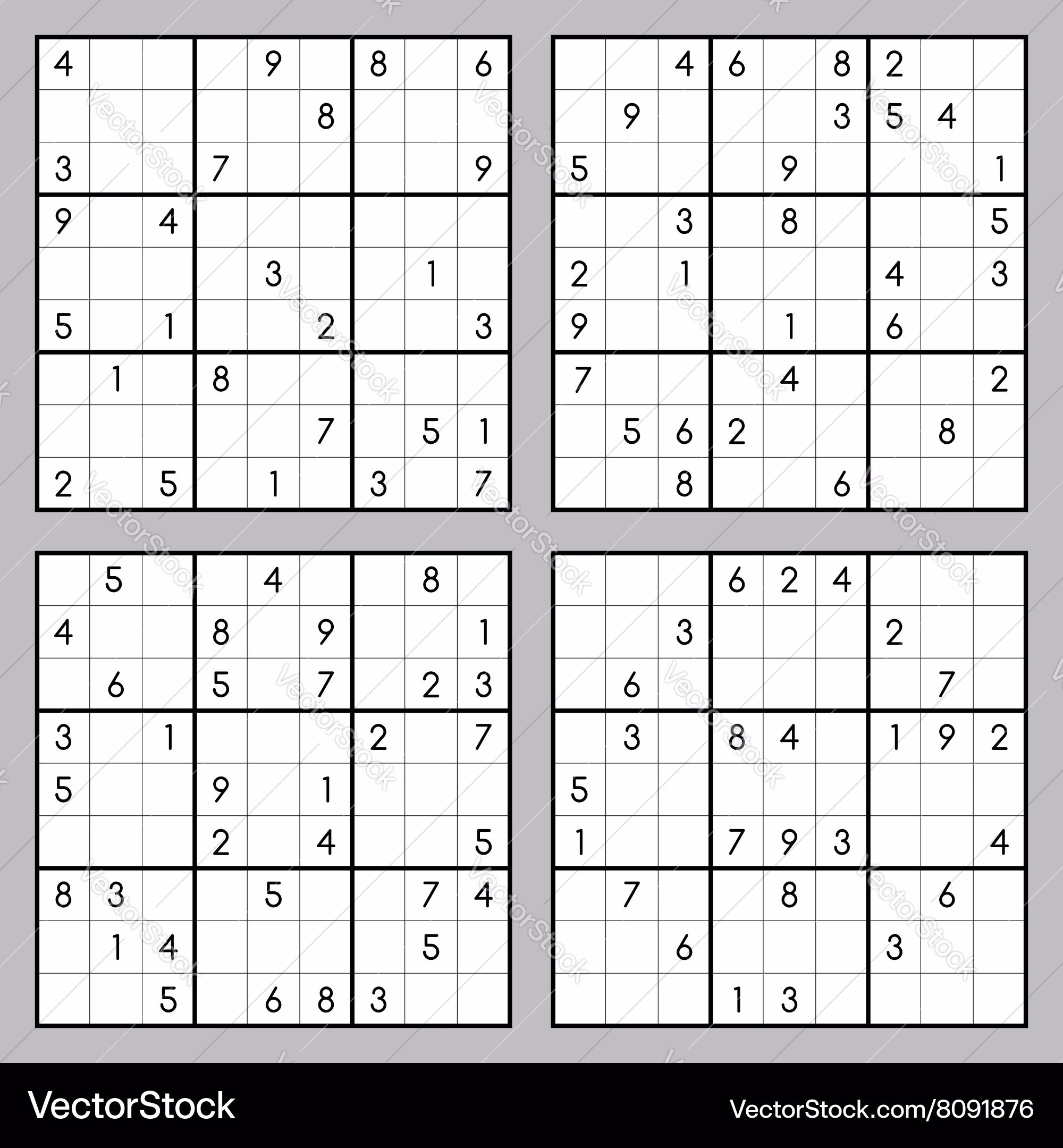 | | | | | | | | | |
|---|---|---|---|---|---|---|---|---|
| 4 | | | | 9 | | 8 | | 6 |
| | | | | | 8 | | | |
| 3 | | | 7 | | | | | 9 |
| 9 | | 4 | | | | | | |
| | | | | 3 | | | 1 | |
| 5 | | 1 | | | 2 | | | 3 |
| | 1 | | 8 | | | | | |
| | | | | | 7 | | 5 | 1 |
| 2 | | 5 | | 1 | | 3 | | 7 |

| | | | | | | | | |
|---|---|---|---|---|---|---|---|---|
| | | 4 | 6 | | 8 | 2 | | |
| | 9 | | | | 3 | 5 | 4 | |
| 5 | | | | 9 | | | | 1 |
| | | 3 | | 8 | | | | 5 |
| 2 | | 1 | | | | 4 | | 3 |
| 9 | | | | 1 | | 6 | | |
| 7 | | | | 4 | | | | 2 |
| | 5 | 6 | 2 | | | | 8 | |
| | | 8 | | | 6 | | | |

| | | | | | | | | |
|---|---|---|---|---|---|---|---|---|
| | 5 | | | 4 | | | 8 | |
| 4 | | | 8 | | 9 | | | 1 |
| | 6 | | 5 | | 7 | | 2 | 3 |
| 3 | | 1 | | | | 2 | | 7 |
| 5 | | | 9 | | 1 | | | |
| | | | 2 | | 4 | | | 5 |
| 8 | 3 | | | 5 | | | 7 | 4 |
| | 1 | 4 | | | | | 5 | |
| | | 5 | | 6 | 8 | 3 | | |

| | | | | | | | | |
|---|---|---|---|---|---|---|---|---|
| | | | 6 | 2 | 4 | | | |
| | | 3 | | | | 2 | | |
| | 6 | | | | | | 7 | |
| | 3 | | 8 | 4 | | 1 | 9 | 2 |
| 5 | | | | | | | | |
| 1 | | | 7 | 9 | 3 | | | 4 |
| | 7 | | | 8 | | | 6 | |
| | | 6 | | | | 3 | | |
| | | | 1 | 3 | | | | |

VectorStock
VectorStock.com/8091876